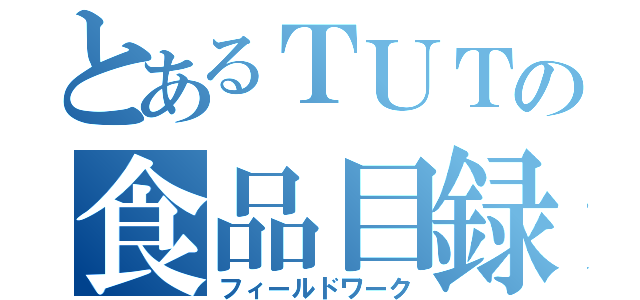 とあるTUTの
食品目録
フィールドワーク